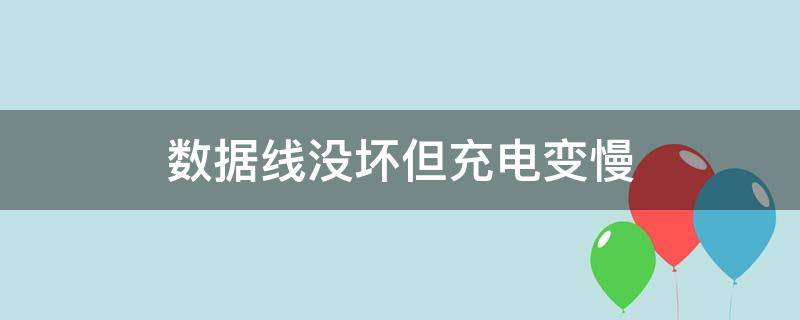 数据线没坏但充电变慢